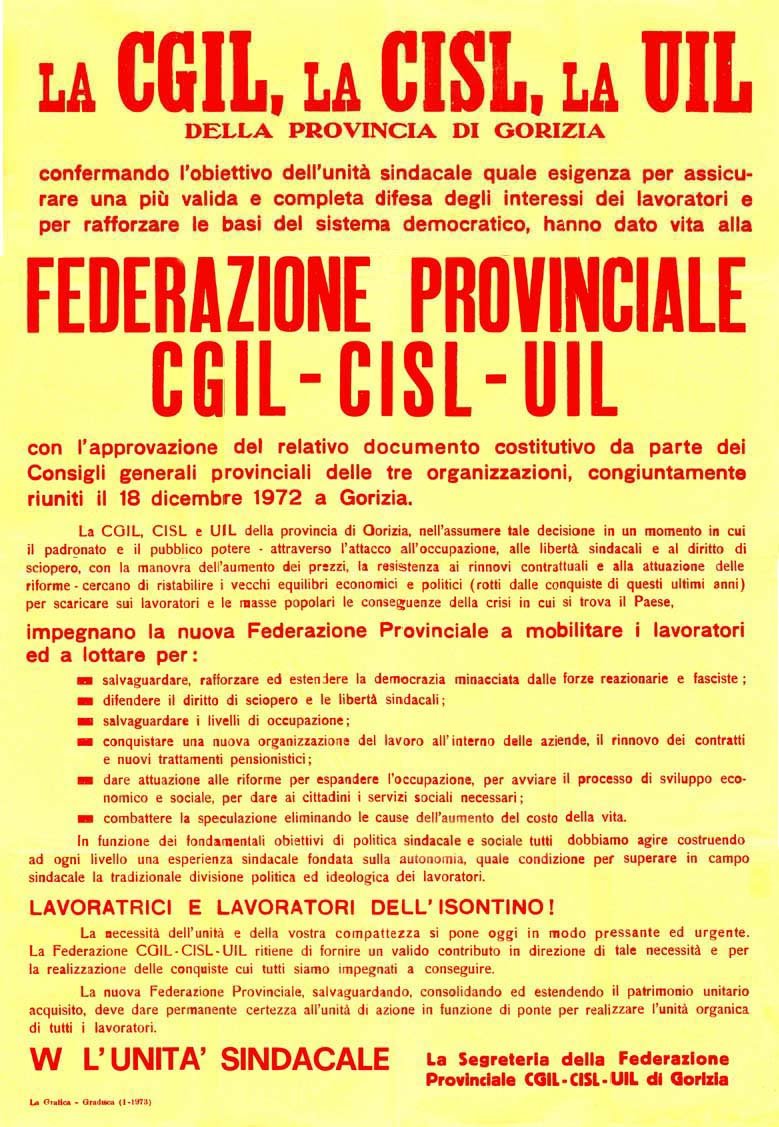 LA CGIL, LA CISL, LA UIL
DELLA PROVINCIA DI GORIZIA

confermando l'obiettivo dell'unità sindacale quale esigenza per assicurare una più valida e completa difesa degli interessi dei lavoratori e per rafforzare le basi del sistema democratico, hanno dato vita alla

FEDERAZIONE PROVINCIALE
CGIL - CISL - UIL

con l'approvazione del relativo documento costitutivo da parte dei Consigli generali provinciali delle tre organizzazioni, congiuntamente riuniti il 18 dicembre 1972 a Gorizia.

La CGIL, CISL e UIL della provincia di Gorizia, nell'assumere tale decisione in un momento in cui il padronato e il pubblico potere - attraverso l'attacco all'occupazione, alle libertà sindacali e al diritto di sciopero, con la manovra dell'aumento dei prezzi, la resistenza ai rinnovi contrattuali e alla attuazione delle riforme - cercano di ristabilire i vecchi equilibri economici e politici (rotti dalle conquiste di questi ultimi anni) per scaricare sui lavoratori e le masse popolari le conseguenze della crisi in cui si trova il Paese,

impegnano la nuova Federazione Provinciale a mobilitare i lavoratori ed a lottare per:

salvaguardare, rafforzare ed estendere la democrazia minacciata dalle forze reazionarie e fasciste;
difendere il diritto di sciopero e le libertà sindacali;
salvaguardare i livelli di occupazione;
conquistare una nuova organizzazione del lavoro all'interno delle aziende, il rinnovo dei contratti e nuovi trattamenti pensionistici;
dare attuazione alle riforme per espandere l'occupazione, per avviare il processo di sviluppo economico e sociale, per dare ai cittadini i servizi sociali necessari;
combattere la speculazione eliminando le cause dell'aumento del costo della vita.

In funzione dei fondamentali obiettivi di politica sindacale e sociale tutti dobbiamo agire costruendo ad ogni livello una esperienza sindacale fondata sulla autonomia, quale condizione per superare in campo sindacale la tradizionale divisione politica ed ideologica dei lavoratori.

LAVORATRICI E LAVORATORI DELL'ISONTINO!

La necessità dell'unità e della vostra compattezza si pone oggi in modo pressante ed urgente. La Federazione CGIL - CISL - UIL ritiene di fornire un valido contributo in direzione di tale necessità e per la realizzazione delle conquiste cui tutti siamo impegnati a conseguire.

La nuova Federazione Provinciale, salvaguardando, consolidando ed estendendo il patrimonio unitario acquisito, deve dare permanente certezza all'unità di azione in funzione di ponte per realizzare l'unità organica di tutti i lavoratori.

W L'UNITA' SINDACALE

La Segreteria della Federazione Provinciale CGIL - CISL - UIL di Gorizia

La Grafica - Gradisca (1-1973)